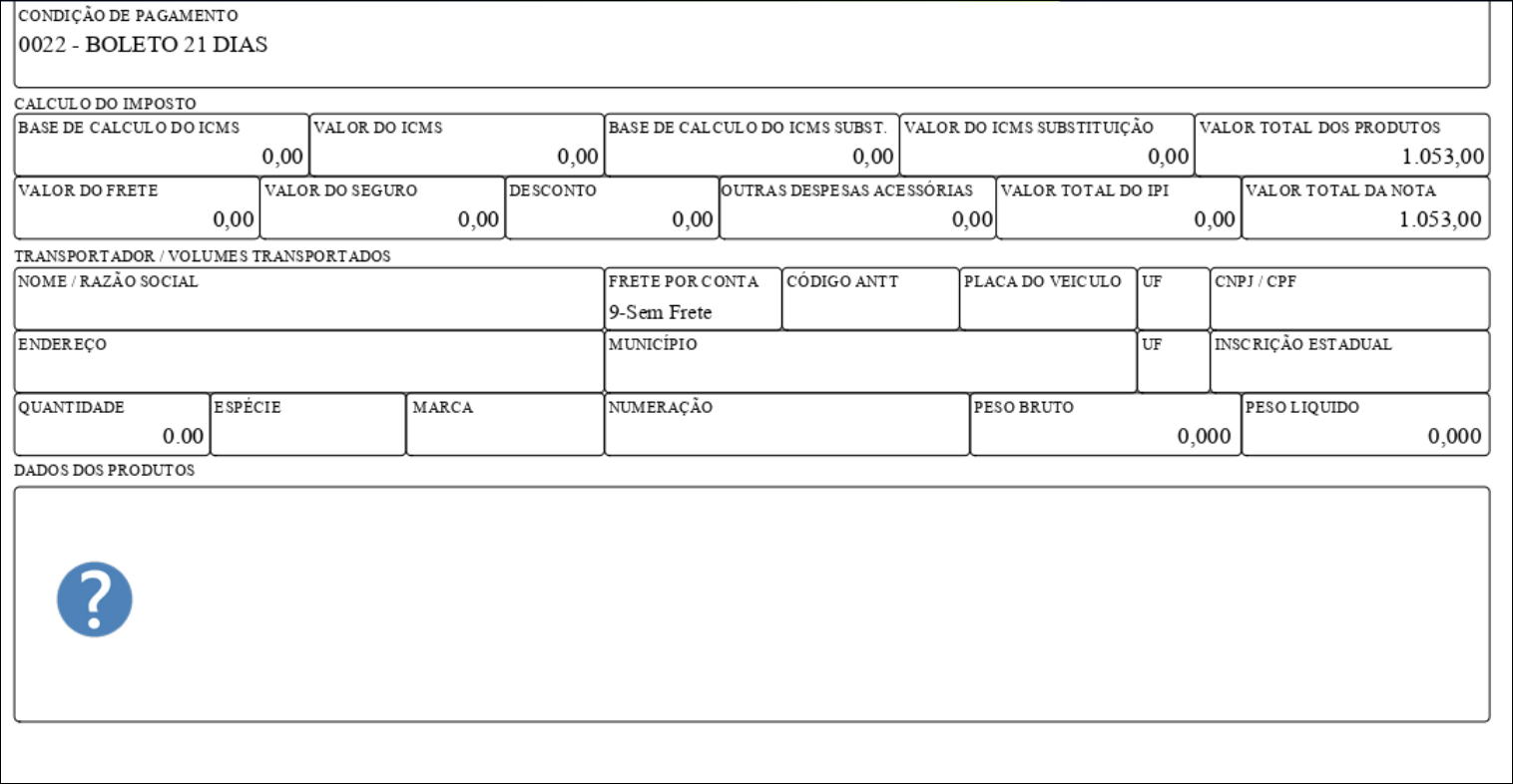 CONDIÇÃO DE PAGAMENTO
0022 - BOLETO 21 DIAS

CALCULO DO IMPOSTO

| BASE DE CALCULO DO ICMS | VALOR DO ICMS | BASE DE CALCULO DO ICMS SUBST. | VALOR DO ICMS SUBSTITUIÇÃO | VALOR TOTAL DOS PRODUTOS |
|---|---|---|---|---|
| 0,00 | 0,00 | 0,00 | 0,00 | 1.053,00 |

| VALOR DO FRETE | VALOR DO SEGURO | DESCONTO | OUTRAS DESPESAS ACESSÓRIAS | VALOR TOTAL DO IPI | VALOR TOTAL DA NOTA |
|---|---|---|---|---|---|
| 0,00 | 0,00 | 0,00 | 0,00 | 0,00 | 1.053,00 |

TRANSPORTADOR / VOLUMES TRANSPORTADOS

| NOME / RAZÃO SOCIAL | FRETE POR CONTA | CÓDIGO ANTT | PLACA DO VEICULO | UF | CNPJ / CPF |
|---|---|---|---|---|---|
| | 9-Sem Frete | | | | |

| ENDEREÇO | MUNICÍPIO | UF | INSCRIÇÃO ESTADUAL |
|---|---|---|---|
| | | | |

| QUANTIDADE | ESPÉCIE | MARCA | NUMERAÇÃO | PESO BRUTO | PESO LIQUIDO |
|---|---|---|---|---|---|
| 0.00 | | | | 0,000 | 0,000 |

DADOS DOS PRODUTOS

?